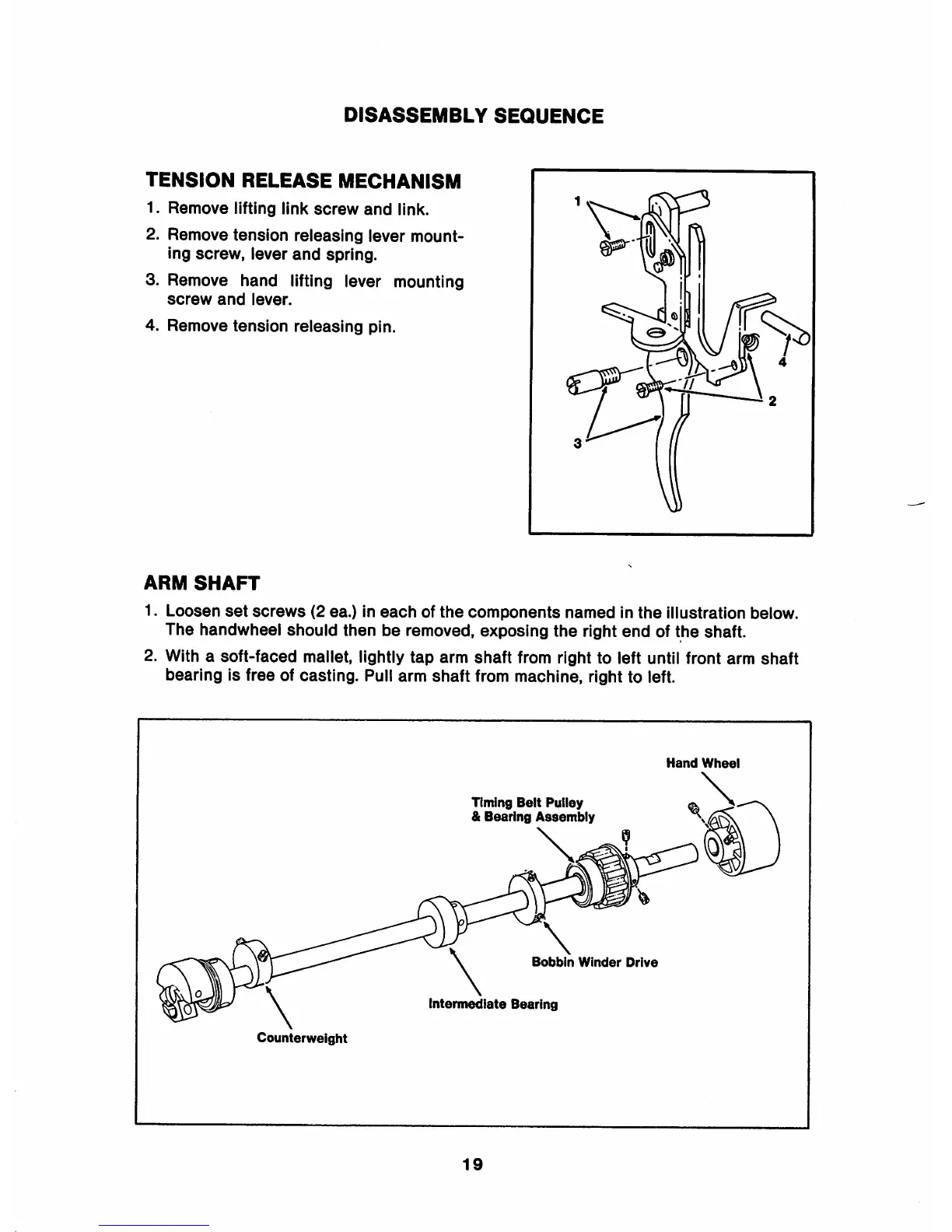 DISASSEMBLY SEQUENCE

TENSION RELEASE MECHANISM

1. Remove lifting link screw and link.

2. Remove tension releasing lever mounting screw, lever and spring.

3. Remove hand lifting lever mounting screw and lever.

4. Remove tension releasing pin.

1

4

2

3

ARM SHAFT

1. Loosen set screws (2 ea.) in each of the components named in the illustration below. The handwheel should then be removed, exposing the right end of the shaft.

2. With a soft-faced mallet, lightly tap arm shaft from right to left until front arm shaft bearing is free of casting. Pull arm shaft from machine, right to left.

Hand Wheel

Timing Belt Pulley
& Bearing Assembly

Bobbin Winder Drive

Intermediate Bearing

Counterweight

19